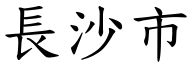 長沙市